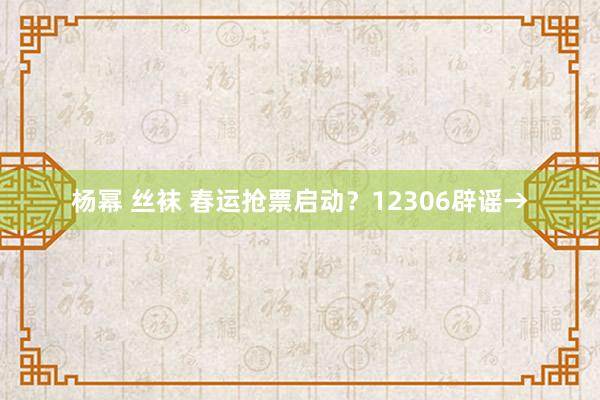 杨幂 丝袜 春运抢票启动？12306辟谣→